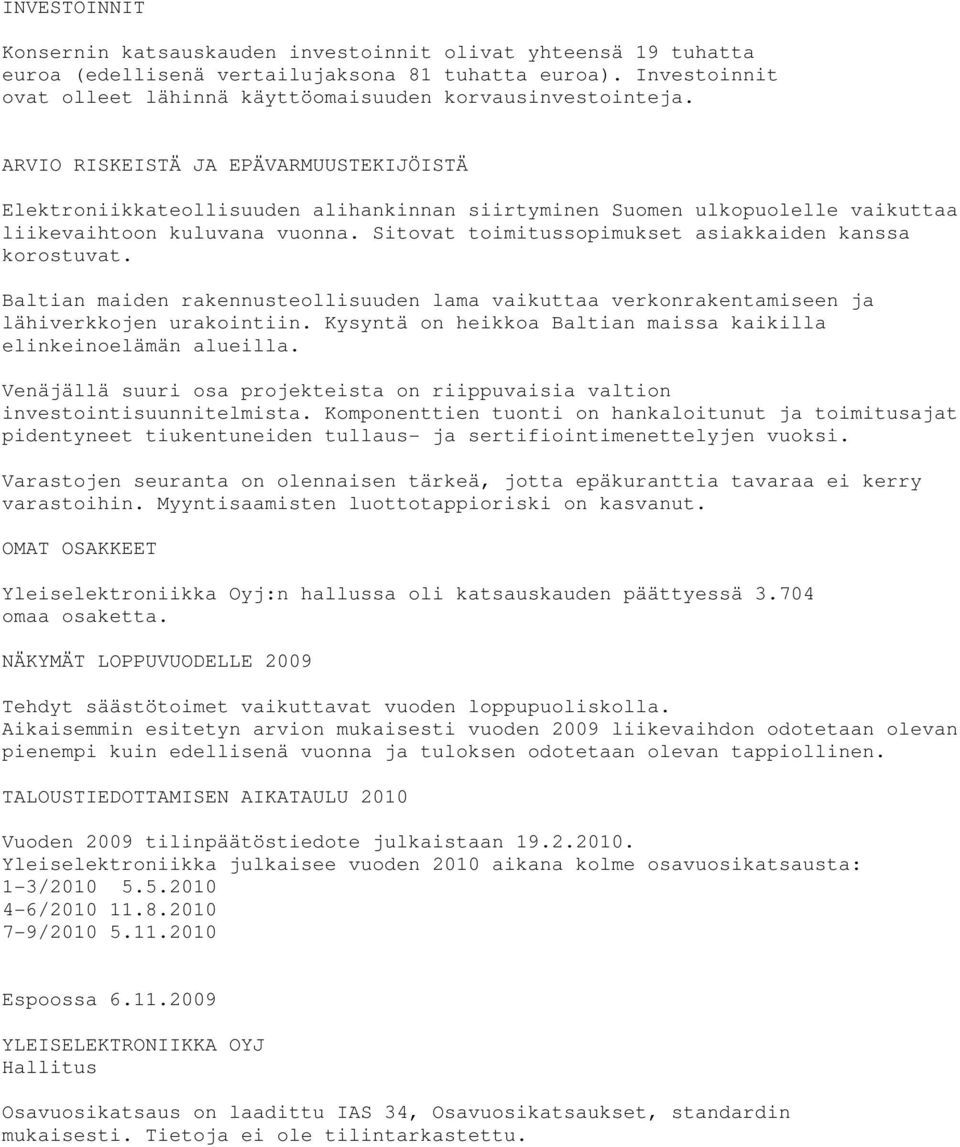 INVESTOINNIT

Konsernin katsauskauden investoinnit olivat yhteensä 19 tuhatta euroa (edellisenä vertailujaksona 81 tuhatta euroa). Investoinnit ovat olleet lähinnä käyttöomaisuuden korvausinvestointeja.

ARVIO RISKEISTÄ JA EPÄVARMUUSTEKIJÖISTÄ

Elektroniikkateollisuuden alihankinnan siirtyminen Suomen ulkopuolelle vaikuttaa liikevaihtoon kuluvana vuonna. Sitovat toimitussopimukset asiakkaiden kanssa korostuvat.

Baltian maiden rakennusteollisuuden lama vaikuttaa verkonrakentamiseen ja lähiverkkojen urakointiin. Kysyntä on heikkoa Baltian maissa kaikilla elinkeinoelämän alueilla.

Venäjällä suuri osa projekteista on riippuvaisia valtion investointisuunnitelmista. Komponenttien tuonti on hankaloitunut ja toimitusajat pidentyneet tiukentuneiden tullaus- ja sertifiointimenettelyjen vuoksi.

Varastojen seuranta on olennaisen tärkeä, jotta epäkuranttia tavaraa ei kerry varastoihin. Myyntisaamisten luottotappioriski on kasvanut.

OMAT OSAKKEET

Yleiselektroniikka Oyj:n hallussa oli katsauskauden päättyessä 3.704 omaa osaketta.

NÄKYMÄT LOPPUVUODELLE 2009

Tehdyt säästötoimet vaikuttavat vuoden loppupuoliskolla. Aikaisemmin esitetyn arvion mukaisesti vuoden 2009 liikevaihdon odotetaan olevan pienempi kuin edellisenä vuonna ja tuloksen odotetaan olevan tappiollinen.

TALOUSTIEDOTTAMISEN AIKATAULU 2010

Vuoden 2009 tilinpäätöstiedote julkaistaan 19.2.2010.
Yleiselektroniikka julkaisee vuoden 2010 aikana kolme osavuosikatsausta:
1-3/2010 5.5.2010
4-6/2010 11.8.2010
7-9/2010 5.11.2010

Espoossa 6.11.2009

YLEISELEKTRONIIKKA OYJ
Hallitus

Osavuosikatsaus on laadittu IAS 34, Osavuosikatsaukset, standardin mukaisesti. Tietoja ei ole tilintarkastettu.